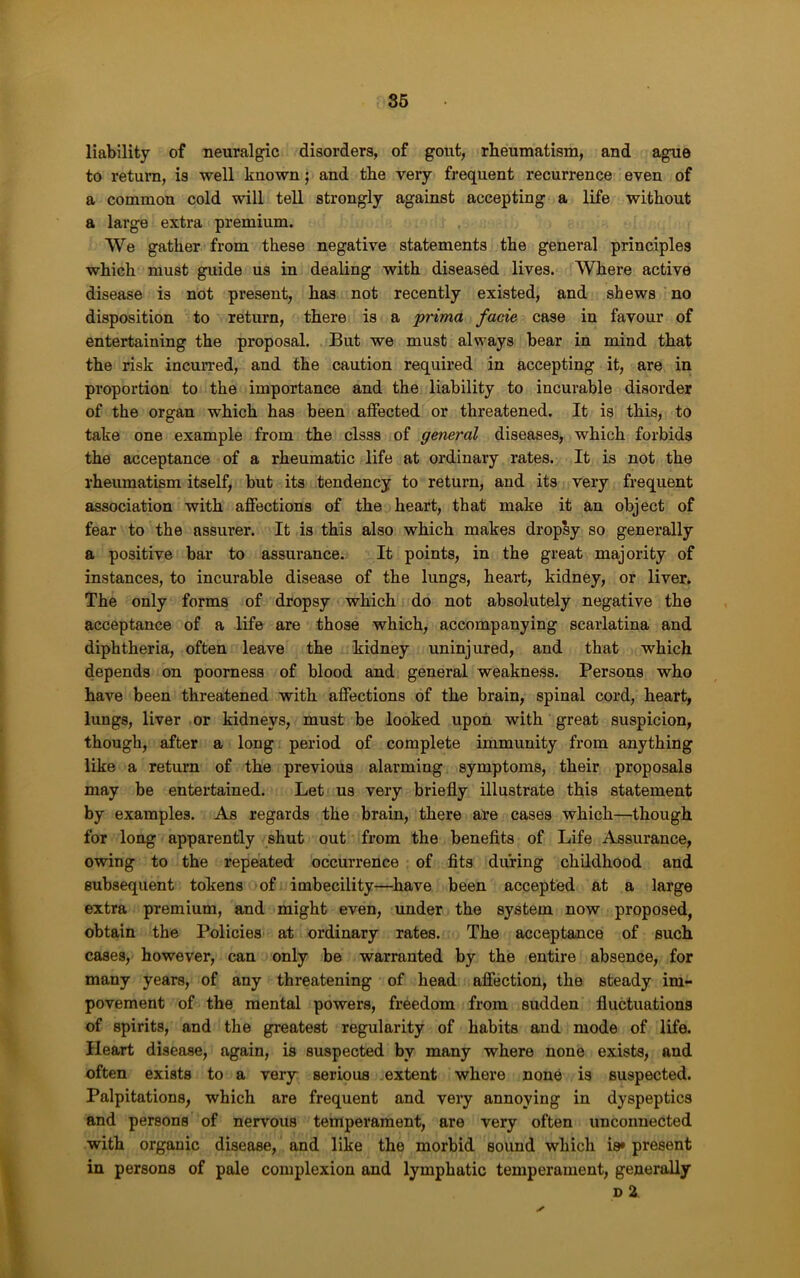 35

liability of neuralgic disorders, of gout, rheumatism, and ague to return, is well known; and the very frequent recurrence even of a common cold will tell strongly against accepting a life without a large extra premium.

We gather from these negative statements the general principles which must guide us in dealing with diseased lives. Where active disease is not present, has not recently existed, and shews no disposition to return, there is a prima facie case in favour of entertaining the proposal. But we must always bear in mind that the risk incurred, and the caution required in accepting it, are in proportion to the importance and the liability to incurable disorder of the organ which has been affected or threatened. It is this, to take one example from the clsss of general diseases, which forbids the acceptance of a rheumatic life at ordinary rates. It is not the rheumatism itself, but its tendency to return, and its very frequent association with affections of the heart, that make it an object of fear to the assurer. It is this also which makes dropsy so generally a positive bar to assurance. It points, in the great majority of instances, to incurable disease of the lungs, heart, kidney, or liver. The only forms of dropsy which do not absolutely negative the acceptance of a life are those which, accompanying scarlatina and diphtheria, often leave the kidney uninjured, and that which depends on poorness of blood and general weakness. Persons who have been threatened with affections of the brain, spinal cord, heart, lungs, liver or kidneys, must be looked upon with great suspicion, though, after a long period of complete immunity from anything like a return of the previous alarming symptoms, their proposals may be entertained. Let us very briefly illustrate this statement by examples. As regards the brain, there are cases which—though for long apparently shut out from the benefits of Life Assurance, owing to the repeated occurrence of fits during childhood and subsequent tokens of imbecility—have been accepted at a large extra premium, and might even, under the system now proposed, obtain the Policies at ordinary rates. The acceptance of such cases, however, can only be warranted by the entire absence, for many years, of any threatening of head affection, the steady impovement of the mental powers, freedom from sudden fluctuations of spirits, and the greatest regularity of habits and mode of life. Heart disease, again, is suspected by many where none exists, and often exists to a very serious extent where none is suspected. Palpitations, which are frequent and very annoying in dyspeptics and persons of nervous temperament, are very often unconnected with organic disease, and like the morbid sound which is present in persons of pale complexion and lymphatic temperament, generally

D 2